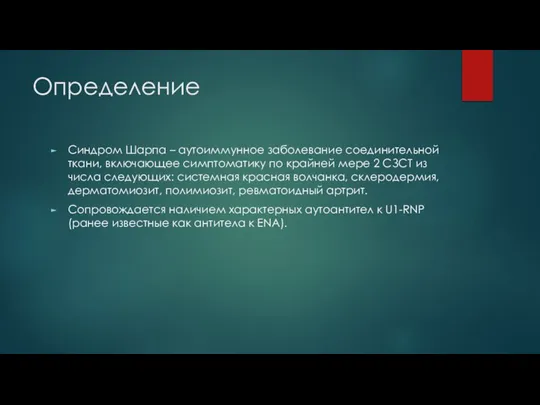 Определение

Синдром Шарпа – аутоиммунное заболевание соединительной ткани, включающее симптоматику по крайней мере 2 СЗСТ из числа следующих: системная красная волчанка, склеродермия, дерматомиозит, полимиозит, ревматоидный артрит.

Сопровождается наличием характерных аутоантител к U1-RNP (ранее известные как антитела к ENA).